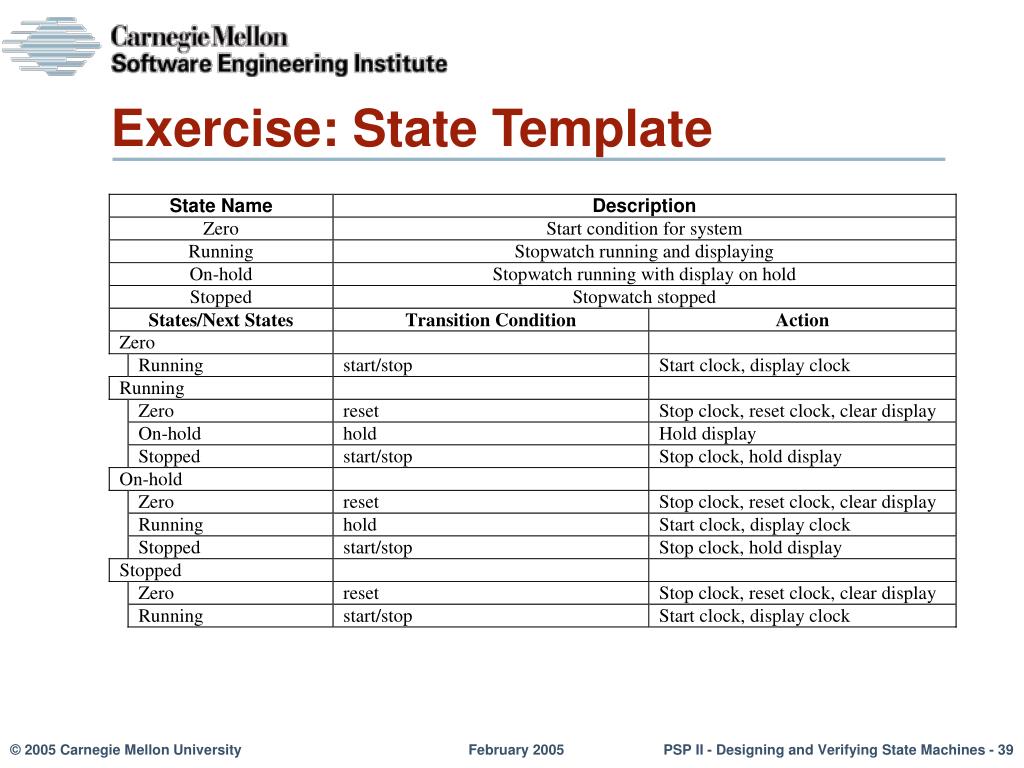 Carnegie Mellon
Software Engineering Institute

Exercise: State Template

| State Name | Description | |
|---|---|---|
| Zero | Start condition for system | |
| Running | Stopwatch running and displaying | |
| On-hold | Stopwatch running with display on hold | |
| Stopped | Stopwatch stopped | |
| States/Next States | Transition Condition | Action |
| Zero | | |
| Running | start/stop | Start clock, display clock |
| Running | | |
| Zero | reset | Stop clock, reset clock, clear display |
| On-hold | hold | Hold display |
| Stopped | start/stop | Stop clock, hold display |
| On-hold | | |
| Zero | reset | Stop clock, reset clock, clear display |
| Running | hold | Start clock, display clock |
| Stopped | start/stop | Stop clock, hold display |
| Stopped | | |
| Zero | reset | Stop clock, reset clock, clear display |
| Running | start/stop | Start clock, display clock |

© 2005 Carnegie Mellon University February 2005 PSP II - Designing and Verifying State Machines - 39